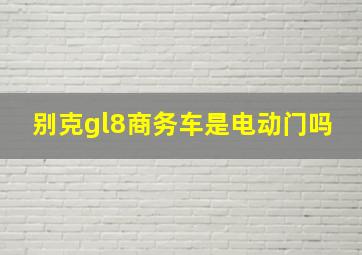 别克gl8商务车是电动门吗